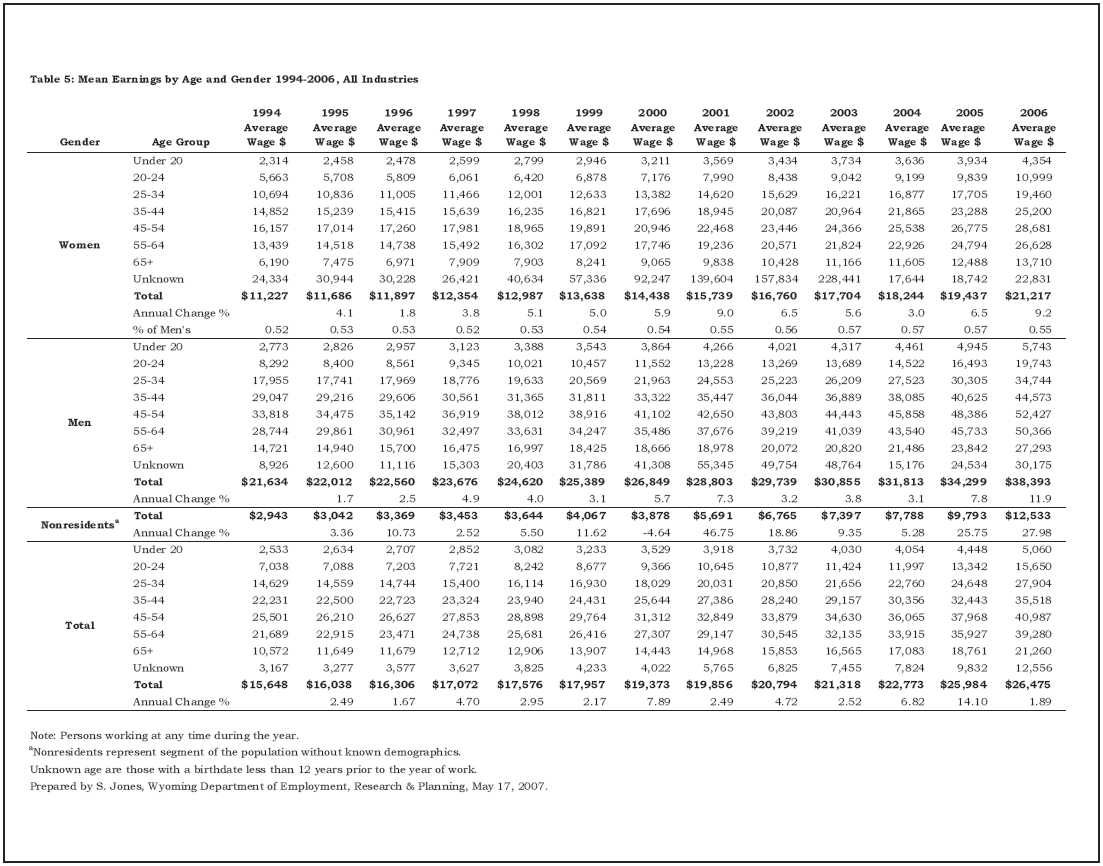 Table 5: Mean Earnings by Age and Gender 1994-2006, All Industries

| Gender | Age Group | 1994 Average Wage $ | 1995 Average Wage $ | 1996 Average Wage $ | 1997 Average Wage $ | 1998 Average Wage $ | 1999 Average Wage $ | 2000 Average Wage $ | 2001 Average Wage $ | 2002 Average Wage $ | 2003 Average Wage $ | 2004 Average Wage $ | 2005 Average Wage $ | 2006 Average Wage $ |
|---|---|---|---|---|---|---|---|---|---|---|---|---|---|---|
| Women | Under 20 | 2,314 | 2,458 | 2,478 | 2,599 | 2,799 | 2,946 | 3,211 | 3,569 | 3,434 | 3,734 | 3,636 | 3,934 | 4,354 |
| | 20-24 | 5,663 | 5,708 | 5,809 | 6,061 | 6,420 | 6,878 | 7,176 | 7,990 | 8,438 | 9,042 | 9,199 | 9,839 | 10,999 |
| | 25-34 | 10,694 | 10,836 | 11,005 | 11,466 | 12,001 | 12,633 | 13,382 | 14,620 | 15,629 | 16,221 | 16,877 | 17,705 | 19,460 |
| | 35-44 | 14,852 | 15,239 | 15,415 | 15,639 | 16,235 | 16,821 | 17,696 | 18,945 | 20,087 | 20,964 | 21,865 | 23,288 | 25,200 |
| | 45-54 | 16,157 | 17,014 | 17,260 | 17,981 | 18,965 | 19,891 | 20,946 | 22,468 | 23,446 | 24,366 | 25,538 | 26,775 | 28,681 |
| | 55-64 | 13,439 | 14,518 | 14,738 | 15,492 | 16,302 | 17,092 | 17,746 | 19,236 | 20,571 | 21,824 | 22,926 | 24,794 | 26,628 |
| | 65+ | 6,190 | 7,475 | 6,971 | 7,909 | 7,903 | 8,241 | 9,065 | 9,838 | 10,428 | 11,166 | 11,605 | 12,488 | 13,710 |
| | Unknown | 24,334 | 30,944 | 30,228 | 26,421 | 40,634 | 57,336 | 92,247 | 139,604 | 157,834 | 228,441 | 17,644 | 18,742 | 22,831 |
| | Total | $11,227 | $11,686 | $11,897 | $12,354 | $12,987 | $13,638 | $14,438 | $15,739 | $16,760 | $17,704 | $18,244 | $19,437 | $21,217 |
| | Annual Change % | | 4.1 | 1.8 | 3.8 | 5.1 | 5.0 | 5.9 | 9.0 | 6.5 | 5.6 | 3.0 | 6.5 | 9.2 |
| | % of Men's | 0.52 | 0.53 | 0.53 | 0.52 | 0.53 | 0.54 | 0.54 | 0.55 | 0.56 | 0.57 | 0.57 | 0.57 | 0.55 |
| Men | Under 20 | 2,773 | 2,826 | 2,957 | 3,123 | 3,388 | 3,543 | 3,864 | 4,266 | 4,021 | 4,317 | 4,461 | 4,945 | 5,743 |
| | 20-24 | 8,292 | 8,400 | 8,561 | 9,345 | 10,021 | 10,457 | 11,552 | 13,228 | 13,269 | 13,689 | 14,522 | 16,493 | 19,743 |
| | 25-34 | 17,955 | 17,741 | 17,969 | 18,776 | 19,633 | 20,569 | 21,963 | 24,553 | 25,223 | 26,209 | 27,523 | 30,305 | 34,744 |
| | 35-44 | 29,047 | 29,216 | 29,606 | 30,561 | 31,365 | 31,811 | 33,322 | 35,447 | 36,044 | 36,889 | 38,085 | 40,625 | 44,573 |
| | 45-54 | 33,818 | 34,475 | 35,142 | 36,919 | 38,012 | 38,916 | 41,102 | 42,650 | 43,803 | 44,443 | 45,858 | 48,386 | 52,427 |
| | 55-64 | 28,744 | 29,861 | 30,961 | 32,497 | 33,631 | 34,247 | 35,486 | 37,676 | 39,219 | 41,039 | 43,540 | 45,733 | 50,366 |
| | 65+ | 14,721 | 14,940 | 15,700 | 16,475 | 16,997 | 18,425 | 18,666 | 18,978 | 20,072 | 20,820 | 21,486 | 23,842 | 27,293 |
| | Unknown | 8,926 | 12,600 | 11,116 | 15,303 | 20,403 | 31,786 | 41,308 | 55,345 | 49,754 | 48,764 | 15,176 | 24,534 | 30,175 |
| | Total | $21,634 | $22,012 | $22,560 | $23,676 | $24,620 | $25,389 | $26,849 | $28,803 | $29,739 | $30,855 | $31,813 | $34,299 | $38,393 |
| | Annual Change % | | 1.7 | 2.5 | 4.9 | 4.0 | 3.1 | 5.7 | 7.3 | 3.2 | 3.8 | 3.1 | 7.8 | 11.9 |
| Nonresidents$^a$ | Total | $2,943 | $3,042 | $3,369 | $3,453 | $3,644 | $4,067 | $3,878 | $5,691 | $6,765 | $7,397 | $7,788 | $9,793 | $12,533 |
| | Annual Change % | | 3.36 | 10.73 | 2.52 | 5.50 | 11.62 | -4.64 | 46.75 | 18.86 | 9.35 | 5.28 | 25.75 | 27.98 |
| Total | Under 20 | 2,533 | 2,634 | 2,707 | 2,852 | 3,082 | 3,233 | 3,529 | 3,918 | 3,732 | 4,030 | 4,054 | 4,448 | 5,060 |
| | 20-24 | 7,038 | 7,088 | 7,203 | 7,721 | 8,242 | 8,677 | 9,366 | 10,645 | 10,877 | 11,424 | 11,997 | 13,342 | 15,650 |
| | 25-34 | 14,629 | 14,559 | 14,744 | 15,400 | 16,114 | 16,930 | 18,029 | 20,031 | 20,850 | 21,656 | 22,760 | 24,648 | 27,904 |
| | 35-44 | 22,231 | 22,500 | 22,723 | 23,324 | 23,940 | 24,431 | 25,644 | 27,386 | 28,240 | 29,157 | 30,356 | 32,443 | 35,518 |
| | 45-54 | 25,501 | 26,210 | 26,627 | 27,853 | 28,898 | 29,764 | 31,312 | 32,849 | 33,879 | 34,630 | 36,065 | 37,968 | 40,987 |
| | 55-64 | 21,689 | 22,915 | 23,471 | 24,738 | 25,681 | 26,416 | 27,307 | 29,147 | 30,545 | 32,135 | 33,915 | 35,927 | 39,280 |
| | 65+ | 10,572 | 11,649 | 11,679 | 12,712 | 12,906 | 13,907 | 14,443 | 14,968 | 15,853 | 16,565 | 17,083 | 18,761 | 21,260 |
| | Unknown | 3,167 | 3,277 | 3,577 | 3,627 | 3,825 | 4,233 | 4,022 | 5,765 | 6,825 | 7,455 | 7,824 | 9,832 | 12,556 |
| | Total | $15,648 | $16,038 | $16,306 | $17,072 | $17,576 | $17,957 | $19,373 | $19,856 | $20,794 | $21,318 | $22,773 | $25,984 | $26,475 |
| | Annual Change % | | 2.49 | 1.67 | 4.70 | 2.95 | 2.17 | 7.89 | 2.49 | 4.72 | 2.52 | 6.82 | 14.10 | 1.89 |

Note: Persons working at any time during the year.
$^a$Nonresidents represent segment of the population without known demographics.
Unknown age are those with a birthdate less than 12 years prior to the year of work.
Prepared by S. Jones, Wyoming Department of Employment, Research & Planning, May 17, 2007.